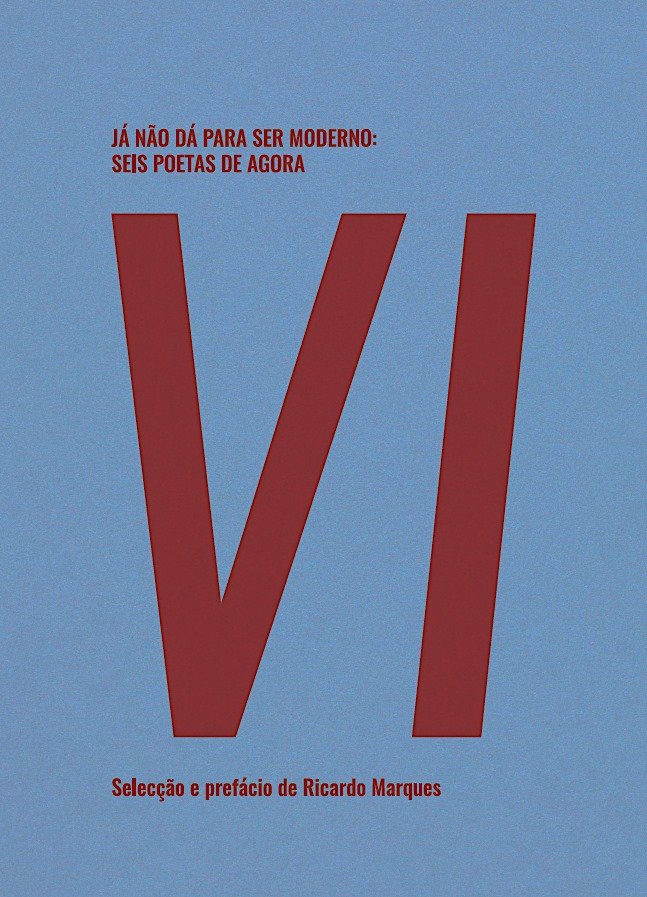 JÁ NÃO DÁ PARA SER MODERNO:
SEIS POETAS DE AGORA

VI

Selecção e prefácio de Ricardo Marques